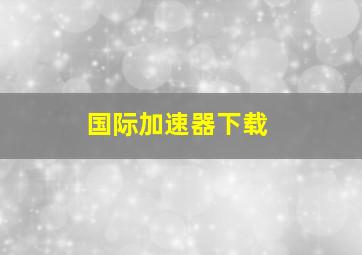 国际加速器下载